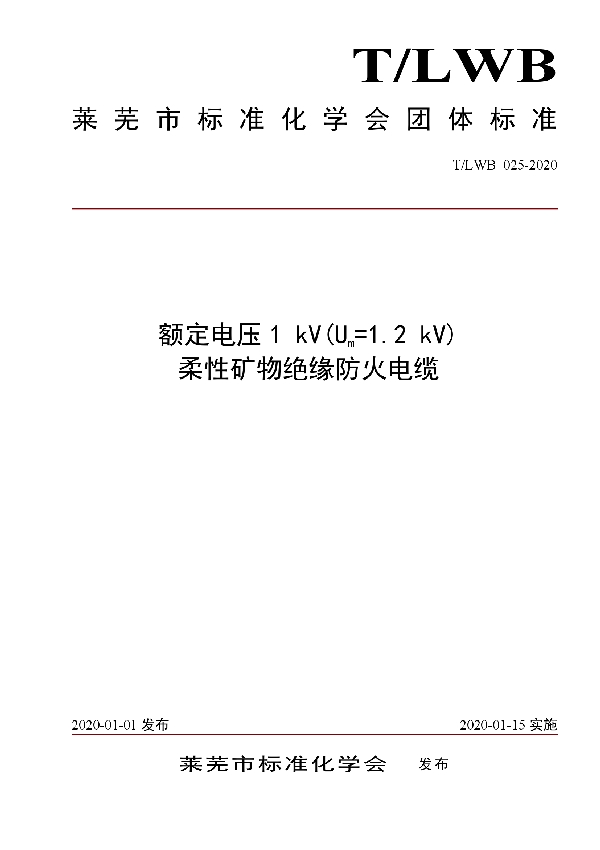 T/LWB

莱芜市标准化学会团体标准

T/LWB 025-2020

额定电压 1 kV($U_m$=1.2 kV)
柔性矿物绝缘防火电缆

2020-01-01 发布

2020-01-15 实施

莱芜市标准化学会 发布